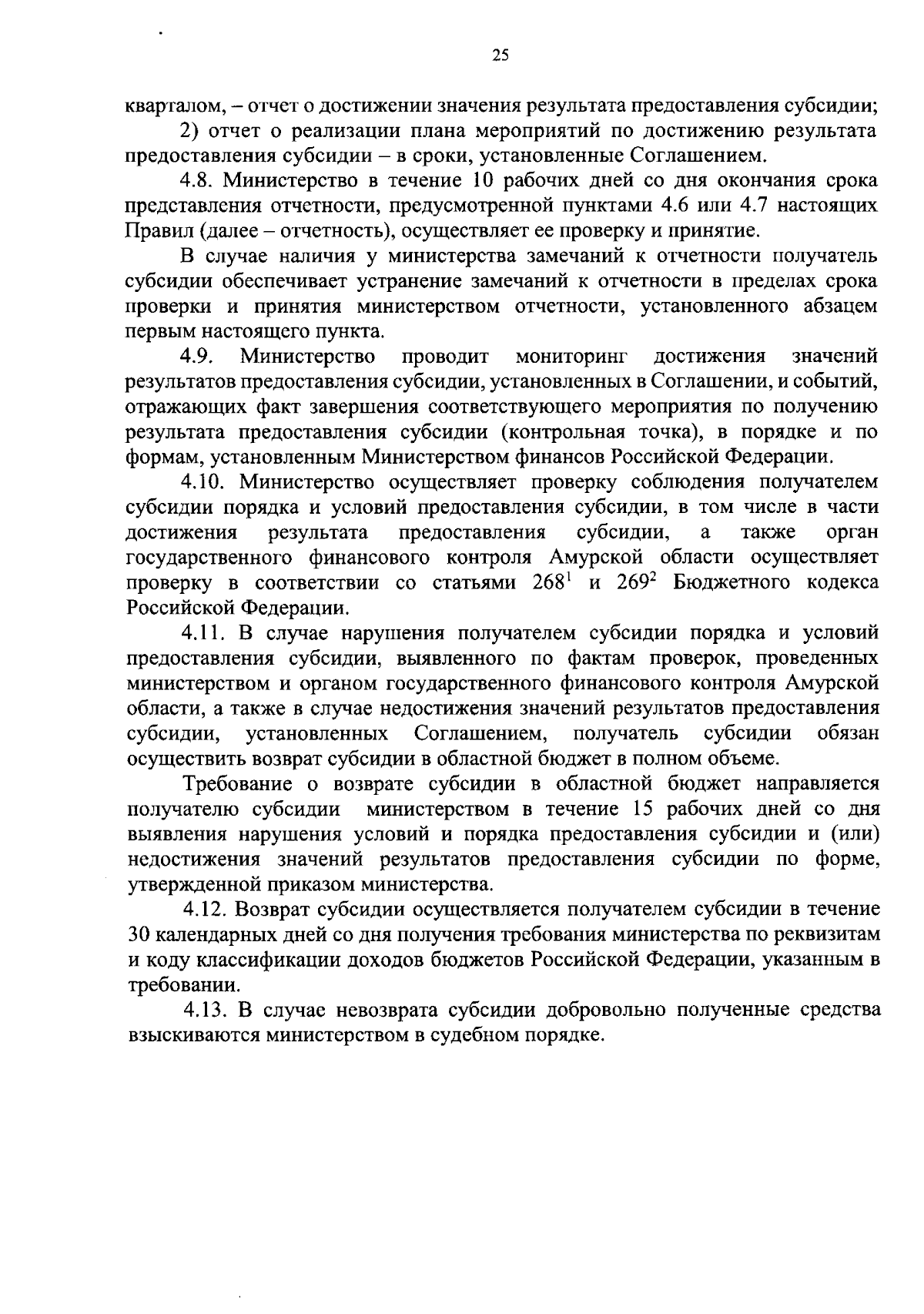 25

кварталом, – отчет о достижении значения результата предоставления субсидии;

2) отчет о реализации плана мероприятий по достижению результата предоставления субсидии – в сроки, установленные Соглашением.

4.8. Министерство в течение 10 рабочих дней со дня окончания срока представления отчетности, предусмотренной пунктами 4.6 или 4.7 настоящих Правил (далее – отчетность), осуществляет ее проверку и принятие.

В случае наличия у министерства замечаний к отчетности получатель субсидии обеспечивает устранение замечаний к отчетности в пределах срока проверки и принятия министерством отчетности, установленного абзацем первым настоящего пункта.

4.9. Министерство проводит мониторинг достижения значений результатов предоставления субсидии, установленных в Соглашении, и событий, отражающих факт завершения соответствующего мероприятия по получению результата предоставления субсидии (контрольная точка), в порядке и по формам, установленным Министерством финансов Российской Федерации.

4.10. Министерство осуществляет проверку соблюдения получателем субсидии порядка и условий предоставления субсидии, в том числе в части достижения результата предоставления субсидии, а также орган государственного финансового контроля Амурской области осуществляет проверку в соответствии со статьями $268^1$ и $269^2$ Бюджетного кодекса Российской Федерации.

4.11. В случае нарушения получателем субсидии порядка и условий предоставления субсидии, выявленного по фактам проверок, проведенных министерством и органом государственного финансового контроля Амурской области, а также в случае недостижения значений результатов предоставления субсидии, установленных Соглашением, получатель субсидии обязан осуществить возврат субсидии в областной бюджет в полном объеме.

Требование о возврате субсидии в областной бюджет направляется получателю субсидии министерством в течение 15 рабочих дней со дня выявления нарушения условий и порядка предоставления субсидии и (или) недостижения значений результатов предоставления субсидии по форме, утвержденной приказом министерства.

4.12. Возврат субсидии осуществляется получателем субсидии в течение 30 календарных дней со дня получения требования министерства по реквизитам и коду классификации доходов бюджетов Российской Федерации, указанным в требовании.

4.13. В случае невозврата субсидии добровольно полученные средства взыскиваются министерством в судебном порядке.